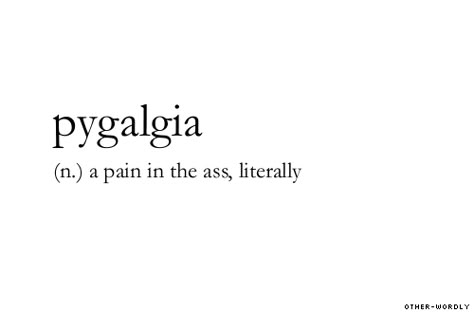 pygalgia

(n.) a pain in the ass, literally

OTHER-WORDLY